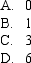 A. 0
B. 1
C. 3
D. 6